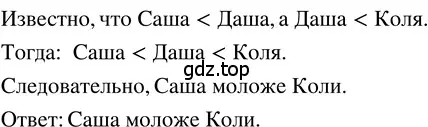 Известно, что Саша < Даша, а Даша < Коля.

Тогда: Саша < Даша < Коля.

gdz.top

Следовательно, Саша моложе Коли.

Ответ: Саша моложе Коли.